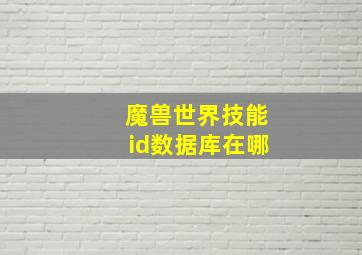 魔兽世界技能
id数据库在哪